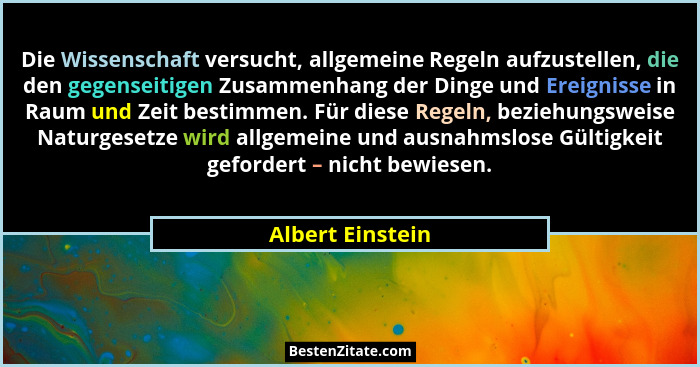 Die Wissenschaft versucht, allgemeine Regeln aufzustellen, die den gegenseitigen Zusammenhang der Dinge und Ereignisse in Raum und Zeit bestimmen. Für diese Regeln, beziehungsweise Naturgesetze wird allgemeine und ausnahmslose Gültigkeit gefordert – nicht bewiesen.

Albert Einstein

BestenZitate.com